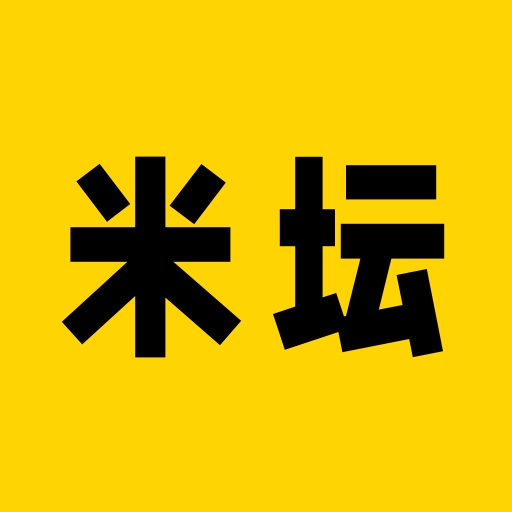 米坛